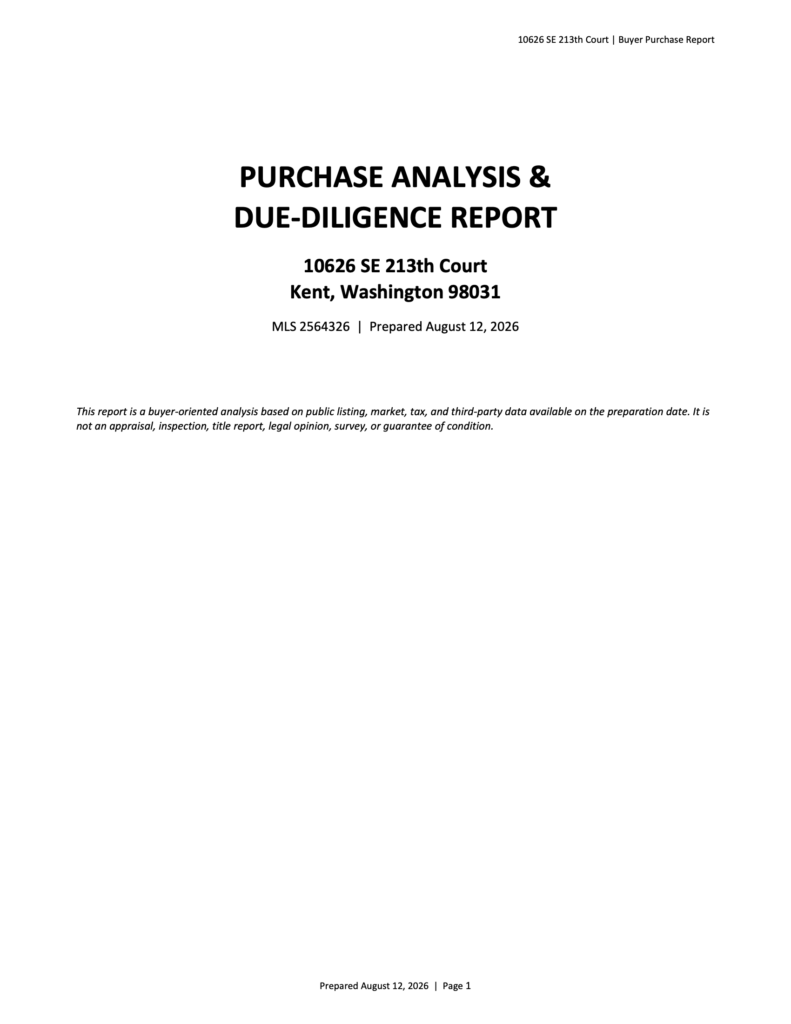 10626 SE 213th Court | Buyer Purchase Report

PURCHASE ANALYSIS &
DUE-DILIGENCE REPORT

10626 SE 213th Court
Kent, Washington 98031

MLS 2564326 | Prepared August 12, 2026

This report is a buyer-oriented analysis based on public listing, market, tax, and third-party data available on the preparation date. It is not an appraisal, inspection, title report, legal opinion, survey, or guarantee of condition.

Prepared August 12, 2026 | Page 1